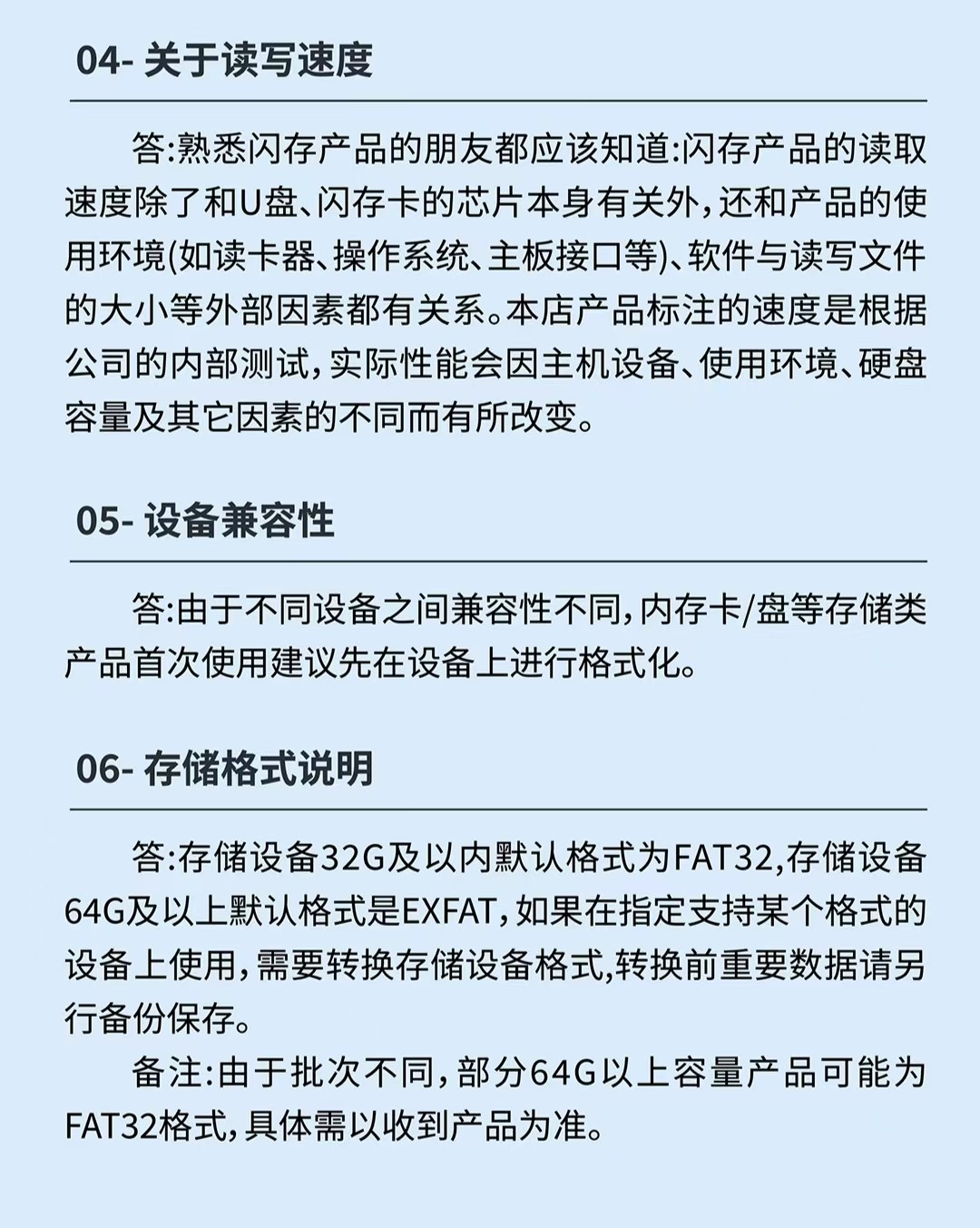 04- 关于读写速度

答:熟悉闪存产品的朋友都应该知道:闪存产品的读取速度除了和U盘、闪存卡的芯片本身有关外,还和产品的使用环境(如读卡器、操作系统、主板接口等)、软件与读写文件的大小等外部因素都有关系。本店产品标注的速度是根据公司的内部测试,实际性能会因主机设备、使用环境、硬盘容量及其它因素的不同而有所改变。

05- 设备兼容性

答:由于不同设备之间兼容性不同,内存卡/盘等存储类产品首次使用建议先在设备上进行格式化。

06- 存储格式说明

答:存储设备32G及以内默认格式为FAT32,存储设备64G及以上默认格式是EXFAT,如果在指定支持某个格式的设备上使用,需要转换存储设备格式,转换前重要数据请另行备份保存。

备注:由于批次不同,部分64G以上容量产品可能为FAT32格式,具体需以收到产品为准。